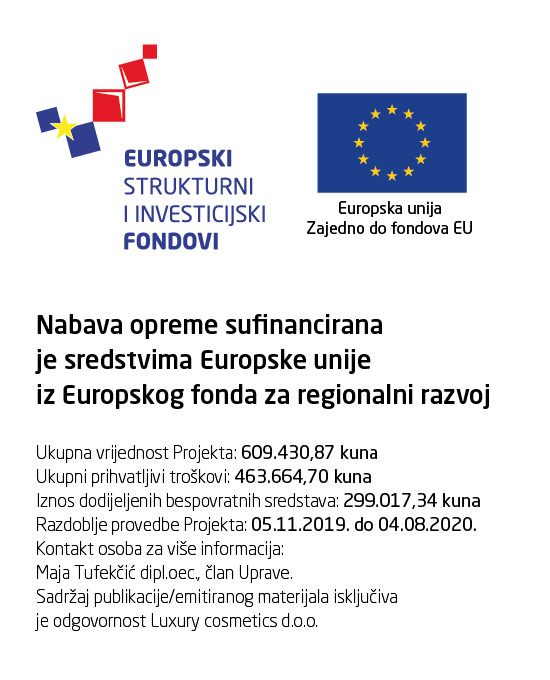 EUROPSKI
STRUKTURNI
I INVESTICIJSKI
FONDOVI

Europska unija
Zajedno do fondova EU

Nabava opreme sufinancirana je sredstvima Europske unije iz Europskog fonda za regionalni razvoj

Ukupna vrijednost Projekta: 609.430,87 kuna
Ukupni prihvatljivi troškovi: 463.664,70 kuna
Iznos dodijeljenih bespovratnih sredstava: 299.017,34 kuna
Razdoblje provedbe Projekta: 05.11.2019. do 04.08.2020.
Kontakt osoba za više informacija:
Maja Tufekčić dipl.oec., član Uprave.
Sadržaj publikacije/emitiranog materijala isključiva je odgovornost Luxury cosmetics d.o.o.